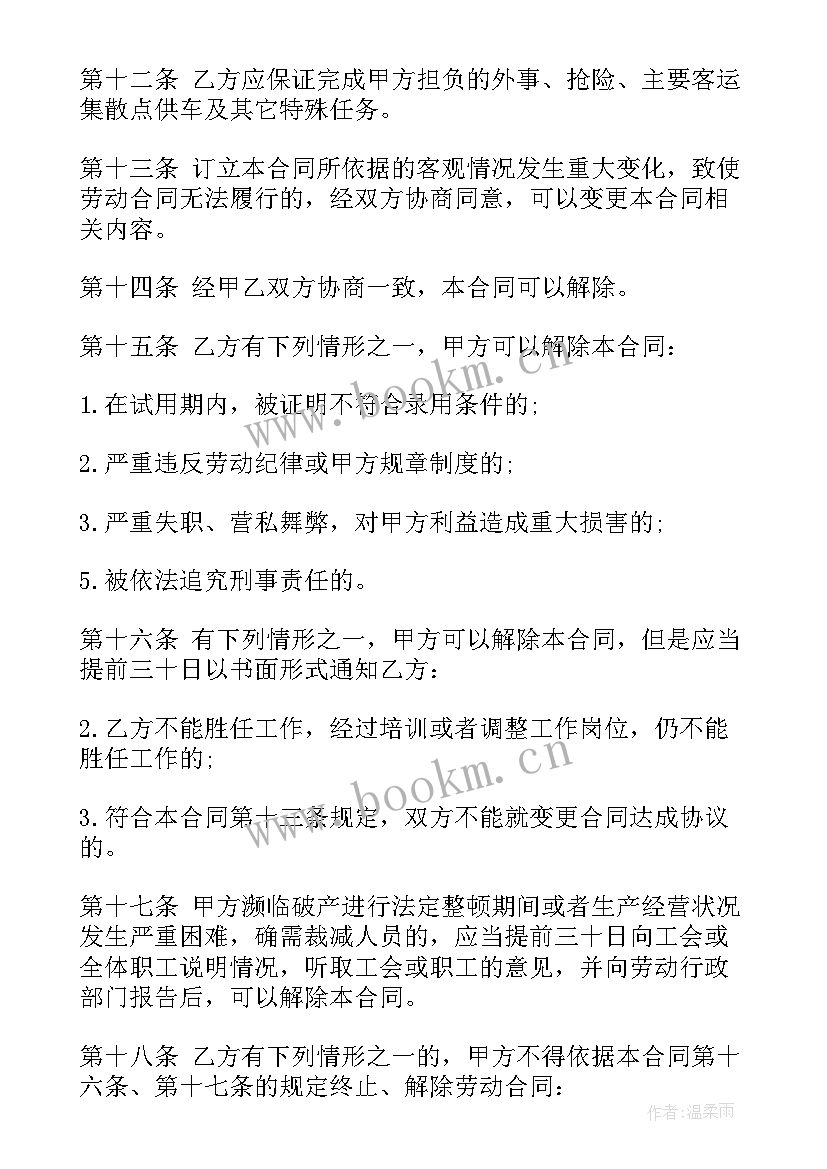 第十二条 乙方应保证完成甲方担负的外事、抢险、主要客运集散点供车及其它特殊任务。

第十三条 订立本合同所依据的客观情况发生重大变化，致使劳动合同无法履行的，经双方协商同意，可以变更本合同相关内容。

第十四条 经甲乙双方协商一致，本合同可以解除。

第十五条 乙方有下列情形之一，甲方可以解除本合同：

1.在试用期内，被证明不符合录用条件的；

2.严重违反劳动纪律或甲方规章制度的；

3.严重失职、营私舞弊，对甲方利益造成重大损害的；

5.被依法追究刑事责任的。

第十六条 有下列情形之一，甲方可以解除本合同，但是应当提前三十日以书面形式通知乙方：

2.乙方不能胜任工作，经过培训或者调整工作岗位，仍不能胜任工作的；

3.符合本合同第十三条规定，双方不能就变更合同达成协议的。

第十七条 甲方濒临破产进行法定整顿期间或者生产经营状况发生严重困难，确需裁减人员的，应当提前三十日向工会或全体职工说明情况，听取工会或职工的意见，并向劳动行政部门报告后，可以解除本合同。

第十八条 乙方有下列情形之一的，甲方不得依据本合同第十六条、第十七条的规定终止、解除劳动合同：

www.bookm.cn

www.bookm.cn

作者：温柔雨